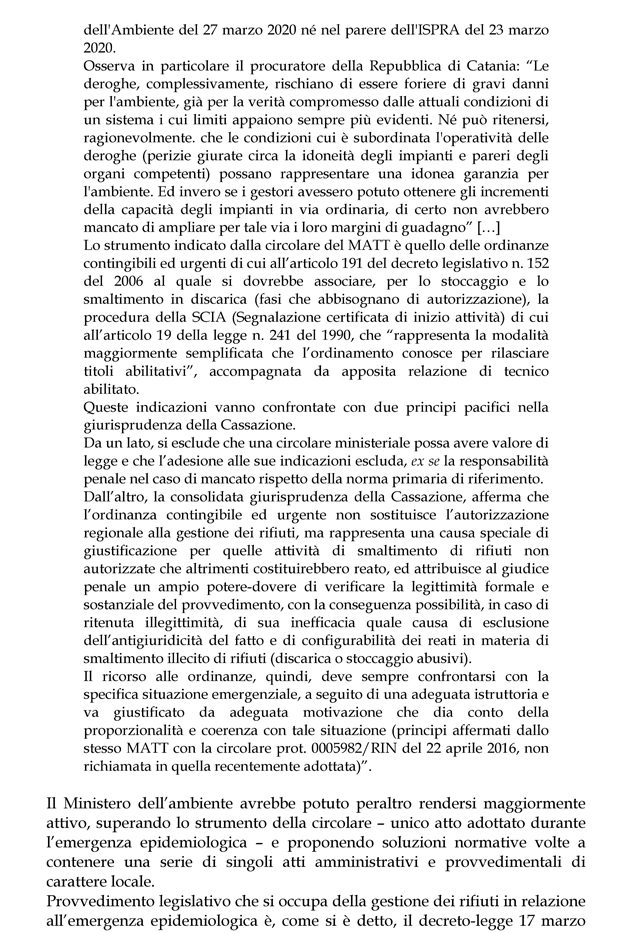 dell'Ambiente del 27 marzo 2020 né nel parere dell'ISPRA del 23 marzo 2020.
Osserva in particolare il procuratore della Repubblica di Catania: "Le deroghe, complessivamente, rischiano di essere foriere di gravi danni per l'ambiente, già per la verità compromesso dalle attuali condizioni di un sistema i cui limiti appaiono sempre più evidenti. Né può ritenersi, ragionevolmente. che le condizioni cui è subordinata l'operatività delle deroghe (perizie giurate circa la idoneità degli impianti e pareri degli organi competenti) possano rappresentare una idonea garanzia per l'ambiente. Ed invero se i gestori avessero potuto ottenere gli incrementi della capacità degli impianti in via ordinaria, di certo non avrebbero mancato di ampliare per tale via i loro margini di guadagno" […]
Lo strumento indicato dalla circolare del MATT è quello delle ordinanze contingibili ed urgenti di cui all'articolo 191 del decreto legislativo n. 152 del 2006 al quale si dovrebbe associare, per lo stoccaggio e lo smaltimento in discarica (fasi che abbisognano di autorizzazione), la procedura della SCIA (Segnalazione certificata di inizio attività) di cui all'articolo 19 della legge n. 241 del 1990, che "rappresenta la modalità maggiormente semplificata che l'ordinamento conosce per rilasciare titoli abilitativi", accompagnata da apposita relazione di tecnico abilitato.
Queste indicazioni vanno confrontate con due principi pacifici nella giurisprudenza della Cassazione.
Da un lato, si esclude che una circolare ministeriale possa avere valore di legge e che l'adesione alle sue indicazioni escluda, ex se la responsabilità penale nel caso di mancato rispetto della norma primaria di riferimento.
Dall'altro, la consolidata giurisprudenza della Cassazione, afferma che l'ordinanza contingibile ed urgente non sostituisce l'autorizzazione regionale alla gestione dei rifiuti, ma rappresenta una causa speciale di giustificazione per quelle attività di smaltimento di rifiuti non autorizzate che altrimenti costituirebbero reato, ed attribuisce al giudice penale un ampio potere-dovere di verificare la legittimità formale e sostanziale del provvedimento, con la conseguenza possibilità, in caso di ritenuta illegittimità, di sua inefficacia quale causa di esclusione dell'antigiuridicità del fatto e di configurabilità dei reati in materia di smaltimento illecito di rifiuti (discarica o stoccaggio abusivi).
Il ricorso alle ordinanze, quindi, deve sempre confrontarsi con la specifica situazione emergenziale, a seguito di una adeguata istruttoria e va giustificato da adeguata motivazione che dia conto della proporzionalità e coerenza con tale situazione (principi affermati dallo stesso MATT con la circolare prot. 0005982/RIN del 22 aprile 2016, non richiamata in quella recentemente adottata)".

Il Ministero dell'ambiente avrebbe potuto peraltro rendersi maggiormente attivo, superando lo strumento della circolare – unico atto adottato durante l'emergenza epidemiologica – e proponendo soluzioni normative volte a contenere una serie di singoli atti amministrativi e provvedimentali di carattere locale.
Provvedimento legislativo che si occupa della gestione dei rifiuti in relazione all'emergenza epidemiologica è, come si è detto, il decreto-legge 17 marzo